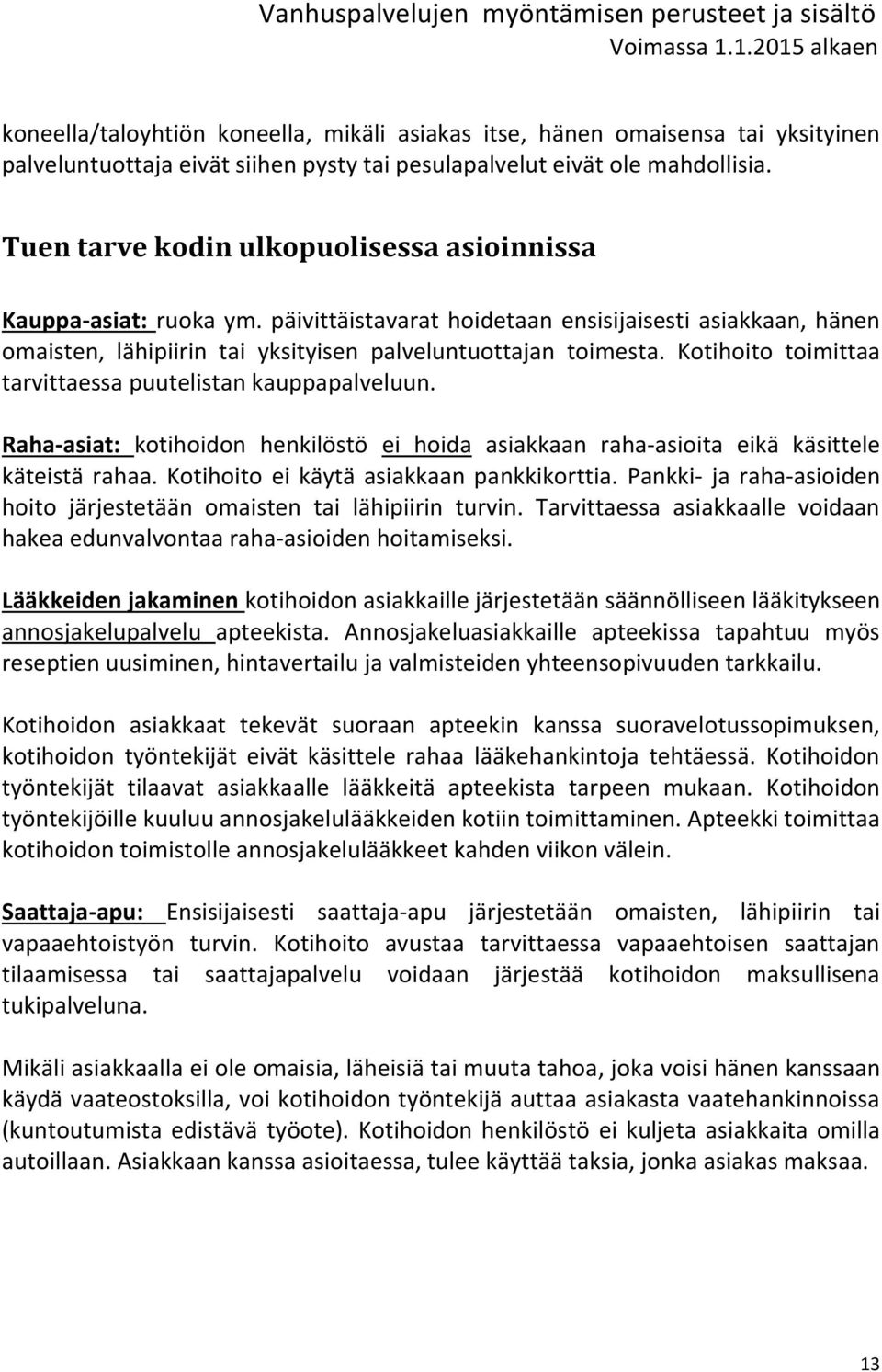 Vanhuspalvelujen myöntämisen perusteet ja sisältö
Voimassa 1.1.2015 alkaen

koneella/taloyhtiön koneella, mikäli asiakas itse, hänen omaisensa tai yksityinen palveluntuottaja eivät siihen pysty tai pesulapalvelut eivät ole mahdollisia.

Tuen tarve kodin ulkopuolisessa asioinnissa

Kauppa-asiat: ruoka ym. päivittäistavarat hoidetaan ensisijaisesti asiakkaan, hänen omaisten, lähipiirin tai yksityisen palveluntuottajan toimesta. Kotihoito toimittaa tarvittaessa puutelistan kauppapalveluun.

Raha-asiat: kotihoidon henkilöstö ei hoida asiakkaan raha-asioita eikä käsittele käteistä rahaa. Kotihoito ei käytä asiakkaan pankkikorttia. Pankki- ja raha-asioiden hoito järjestetään omaisten tai lähipiirin turvin. Tarvittaessa asiakkaalle voidaan hakea edunvalvontaa raha-asioiden hoitamiseksi.

Lääkkeiden jakaminen kotihoidon asiakkaille järjestetään säännölliseen lääkitykseen annosjakelupalvelu apteekista. Annosjakeluasiakkaille apteekissa tapahtuu myös reseptien uusiminen, hintavertailu ja valmisteiden yhteensopivuuden tarkkailu.

Kotihoidon asiakkaat tekevät suoraan apteekin kanssa suoravelotussopimuksen, kotihoidon työntekijät eivät käsittele rahaa lääkehankintoja tehtäessä. Kotihoidon työntekijät tilaavat asiakkaalle lääkkeitä apteekista tarpeen mukaan. Kotihoidon työntekijöille kuuluu annosjakelulääkkeiden kotiin toimittaminen. Apteekki toimittaa kotihoidon toimistolle annosjakelulääkkeet kahden viikon välein.

Saattaja-apu: Ensisijaisesti saattaja-apu järjestetään omaisten, lähipiirin tai vapaaehtoistyön turvin. Kotihoito avustaa tarvittaessa vapaaehtoisen saattajan tilaamisessa tai saattajapalvelu voidaan järjestää kotihoidon maksullisena tukipalveluna.

Mikäli asiakkaalla ei ole omaisia, läheisiä tai muuta tahoa, joka voisi hänen kanssaan käydä vaateostoksilla, voi kotihoidon työntekijä auttaa asiakasta vaatehankinnoissa (kuntoutumista edistävä työote). Kotihoidon henkilöstö ei kuljeta asiakkaita omilla autoillaan. Asiakkaan kanssa asioitaessa, tulee käyttää taksia, jonka asiakas maksaa.

13